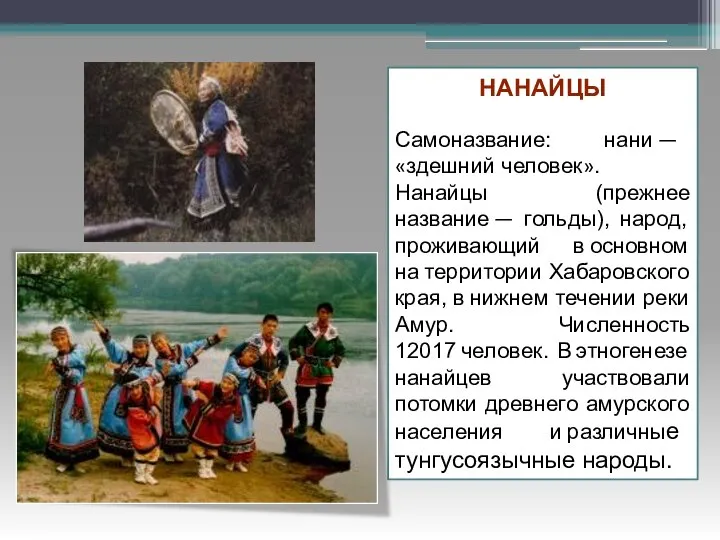 НАНАЙЦЫ

Самоназвание: нани — «здешний человек». Нанайцы (прежнее название — гольды), народ, проживающий в основном на территории Хабаровского края, в нижнем течении реки Амур. Численность 12017 человек. В этногенезе нанайцев участвовали потомки древнего амурского населения и различные тунгусоязычные народы.